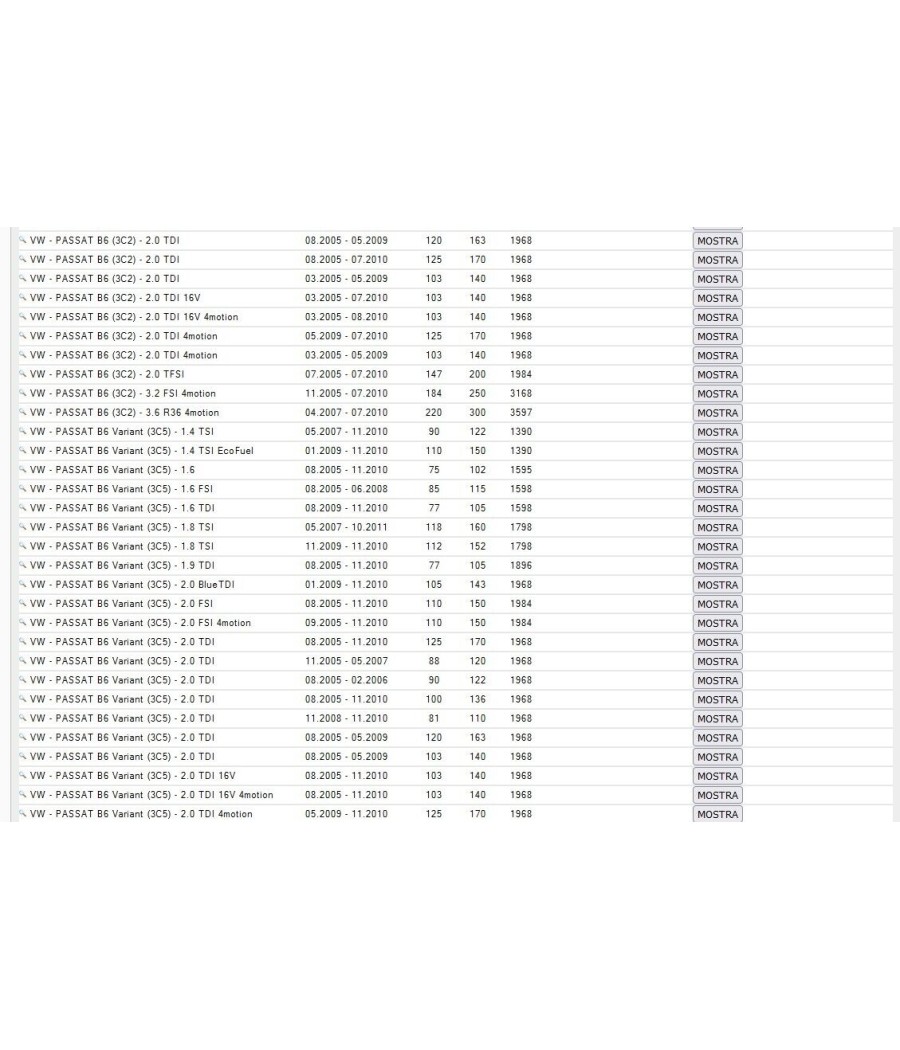 | | | | | | |
|---|---|---|---|---|---|
| VW - PASSAT B6 (3C2) - 2.0 TDI | 08.2005 - 05.2009 | 120 | 163 | 1968 | MOSTRA |
| VW - PASSAT B6 (3C2) - 2.0 TDI | 08.2005 - 07.2010 | 125 | 170 | 1968 | MOSTRA |
| VW - PASSAT B6 (3C2) - 2.0 TDI | 03.2005 - 05.2009 | 103 | 140 | 1968 | MOSTRA |
| VW - PASSAT B6 (3C2) - 2.0 TDI 16V | 03.2005 - 07.2010 | 103 | 140 | 1968 | MOSTRA |
| VW - PASSAT B6 (3C2) - 2.0 TDI 16V 4motion | 03.2005 - 08.2010 | 103 | 140 | 1968 | MOSTRA |
| VW - PASSAT B6 (3C2) - 2.0 TDI 4motion | 05.2009 - 07.2010 | 125 | 170 | 1968 | MOSTRA |
| VW - PASSAT B6 (3C2) - 2.0 TDI 4motion | 03.2005 - 05.2009 | 103 | 140 | 1968 | MOSTRA |
| VW - PASSAT B6 (3C2) - 2.0 TFSI | 07.2005 - 07.2010 | 147 | 200 | 1984 | MOSTRA |
| VW - PASSAT B6 (3C2) - 3.2 FSI 4motion | 11.2005 - 07.2010 | 184 | 250 | 3168 | MOSTRA |
| VW - PASSAT B6 (3C2) - 3.6 R36 4motion | 04.2007 - 07.2010 | 220 | 300 | 3597 | MOSTRA |
| VW - PASSAT B6 Variant (3C5) - 1.4 TSI | 05.2007 - 11.2010 | 90 | 122 | 1390 | MOSTRA |
| VW - PASSAT B6 Variant (3C5) - 1.4 TSI EcoFuel | 01.2009 - 11.2010 | 110 | 150 | 1390 | MOSTRA |
| VW - PASSAT B6 Variant (3C5) - 1.6 | 08.2005 - 11.2010 | 75 | 102 | 1595 | MOSTRA |
| VW - PASSAT B6 Variant (3C5) - 1.6 FSI | 08.2005 - 06.2008 | 85 | 115 | 1598 | MOSTRA |
| VW - PASSAT B6 Variant (3C5) - 1.6 TDI | 08.2009 - 11.2010 | 77 | 105 | 1598 | MOSTRA |
| VW - PASSAT B6 Variant (3C5) - 1.8 TSI | 05.2007 - 10.2011 | 118 | 160 | 1798 | MOSTRA |
| VW - PASSAT B6 Variant (3C5) - 1.8 TSI | 11.2009 - 11.2010 | 112 | 152 | 1798 | MOSTRA |
| VW - PASSAT B6 Variant (3C5) - 1.9 TDI | 08.2005 - 11.2010 | 77 | 105 | 1896 | MOSTRA |
| VW - PASSAT B6 Variant (3C5) - 2.0 BlueTDI | 01.2009 - 11.2010 | 105 | 143 | 1968 | MOSTRA |
| VW - PASSAT B6 Variant (3C5) - 2.0 FSI | 08.2005 - 11.2010 | 110 | 150 | 1984 | MOSTRA |
| VW - PASSAT B6 Variant (3C5) - 2.0 FSI 4motion | 09.2005 - 11.2010 | 110 | 150 | 1984 | MOSTRA |
| VW - PASSAT B6 Variant (3C5) - 2.0 TDI | 08.2005 - 11.2010 | 125 | 170 | 1968 | MOSTRA |
| VW - PASSAT B6 Variant (3C5) - 2.0 TDI | 11.2005 - 05.2007 | 88 | 120 | 1968 | MOSTRA |
| VW - PASSAT B6 Variant (3C5) - 2.0 TDI | 08.2005 - 02.2006 | 90 | 122 | 1968 | MOSTRA |
| VW - PASSAT B6 Variant (3C5) - 2.0 TDI | 08.2005 - 11.2010 | 100 | 136 | 1968 | MOSTRA |
| VW - PASSAT B6 Variant (3C5) - 2.0 TDI | 11.2008 - 11.2010 | 81 | 110 | 1968 | MOSTRA |
| VW - PASSAT B6 Variant (3C5) - 2.0 TDI | 08.2005 - 05.2009 | 120 | 163 | 1968 | MOSTRA |
| VW - PASSAT B6 Variant (3C5) - 2.0 TDI | 08.2005 - 05.2009 | 103 | 140 | 1968 | MOSTRA |
| VW - PASSAT B6 Variant (3C5) - 2.0 TDI 16V | 08.2005 - 11.2010 | 103 | 140 | 1968 | MOSTRA |
| VW - PASSAT B6 Variant (3C5) - 2.0 TDI 16V 4motion | 08.2005 - 11.2010 | 103 | 140 | 1968 | MOSTRA |
| VW - PASSAT B6 Variant (3C5) - 2.0 TDI 4motion | 05.2009 - 11.2010 | 125 | 170 | 1968 | MOSTRA |